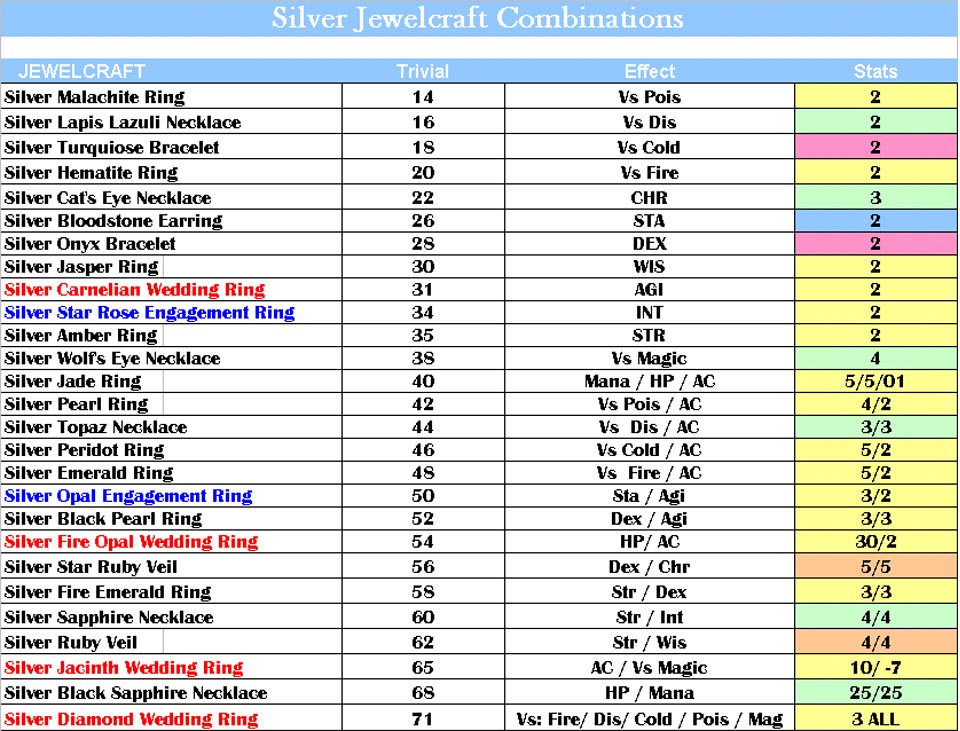 Silver Jewelcraft Combinations

| JEWELCRAFT | Trivial | Effect | Stats |
|---|---|---|---|
| Silver Malachite Ring | 14 | Vs Pois | 2 |
| Silver Lapis Lazuli Necklace | 16 | Vs Dis | 2 |
| Silver Turquiose Bracelet | 18 | Vs Cold | 2 |
| Silver Hematite Ring | 20 | Vs Fire | 2 |
| Silver Cat's Eye Necklace | 22 | CHR | 3 |
| Silver Bloodstone Earring | 26 | STA | 2 |
| Silver Onyx Bracelet | 28 | DEX | 2 |
| Silver Jasper Ring | 30 | WIS | 2 |
| Silver Carnelian Wedding Ring | 31 | AGI | 2 |
| Silver Star Rose Engagement Ring | 34 | INT | 2 |
| Silver Amber Ring | 35 | STR | 2 |
| Silver Wolf's Eye Necklace | 38 | Vs Magic | 4 |
| Silver Jade Ring | 40 | Mana / HP / AC | 5/5/01 |
| Silver Pearl Ring | 42 | Vs Pois / AC | 4/2 |
| Silver Topaz Necklace | 44 | Vs Dis / AC | 3/3 |
| Silver Peridot Ring | 46 | Vs Cold / AC | 5/2 |
| Silver Emerald Ring | 48 | Vs Fire / AC | 5/2 |
| Silver Opal Engagement Ring | 50 | Sta / Agi | 3/2 |
| Silver Black Pearl Ring | 52 | Dex / Agi | 3/3 |
| Silver Fire Opal Wedding Ring | 54 | HP/ AC | 30/2 |
| Silver Star Ruby Veil | 56 | Dex / Chr | 5/5 |
| Silver Fire Emerald Ring | 58 | Str / Dex | 3/3 |
| Silver Sapphire Necklace | 60 | Str / Int | 4/4 |
| Silver Ruby Veil | 62 | Str / Wis | 4/4 |
| Silver Jacinth Wedding Ring | 65 | AC / Vs Magic | 10/ -7 |
| Silver Black Sapphire Necklace | 68 | HP / Mana | 25/25 |
| Silver Diamond Wedding Ring | 71 | Vs: Fire/ Dis/ Cold / Pois / Mag | 3 ALL |